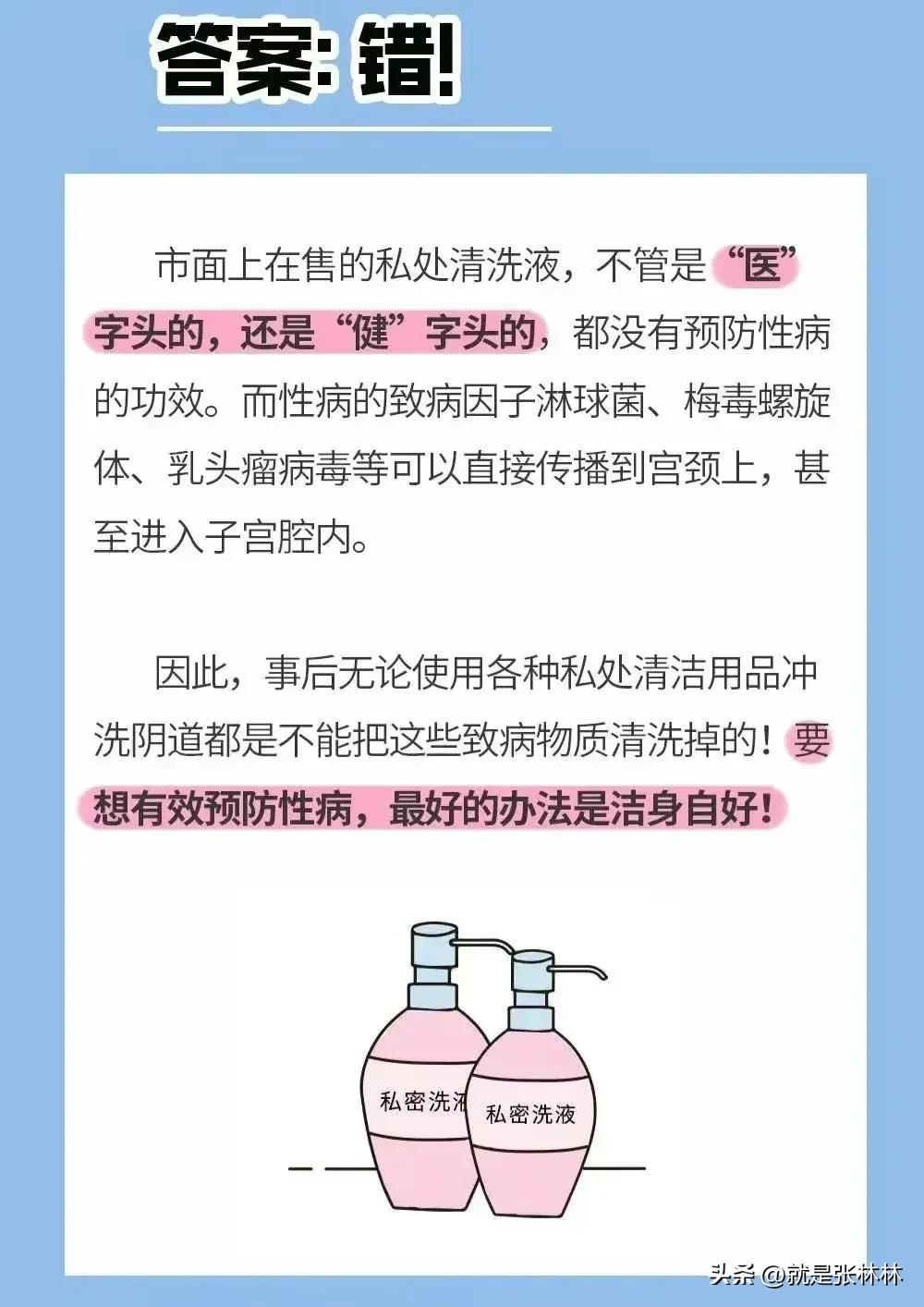 答案: 错!

市面上在售的私处清洗液，不管是“医”字头的，还是“健”字头的，都没有预防性病的功效。而性病的致病因子淋球菌、梅毒螺旋体、乳头瘤病毒等可以直接传播到宫颈上，甚至进入子宫腔内。

因此，事后无论使用各种私处清洁用品冲洗阴道都是不能把这些致病物质清洗掉的！要想有效预防性病，最好的办法是洁身自好！

私密洗液

私密洗液

头条 @就是张林林